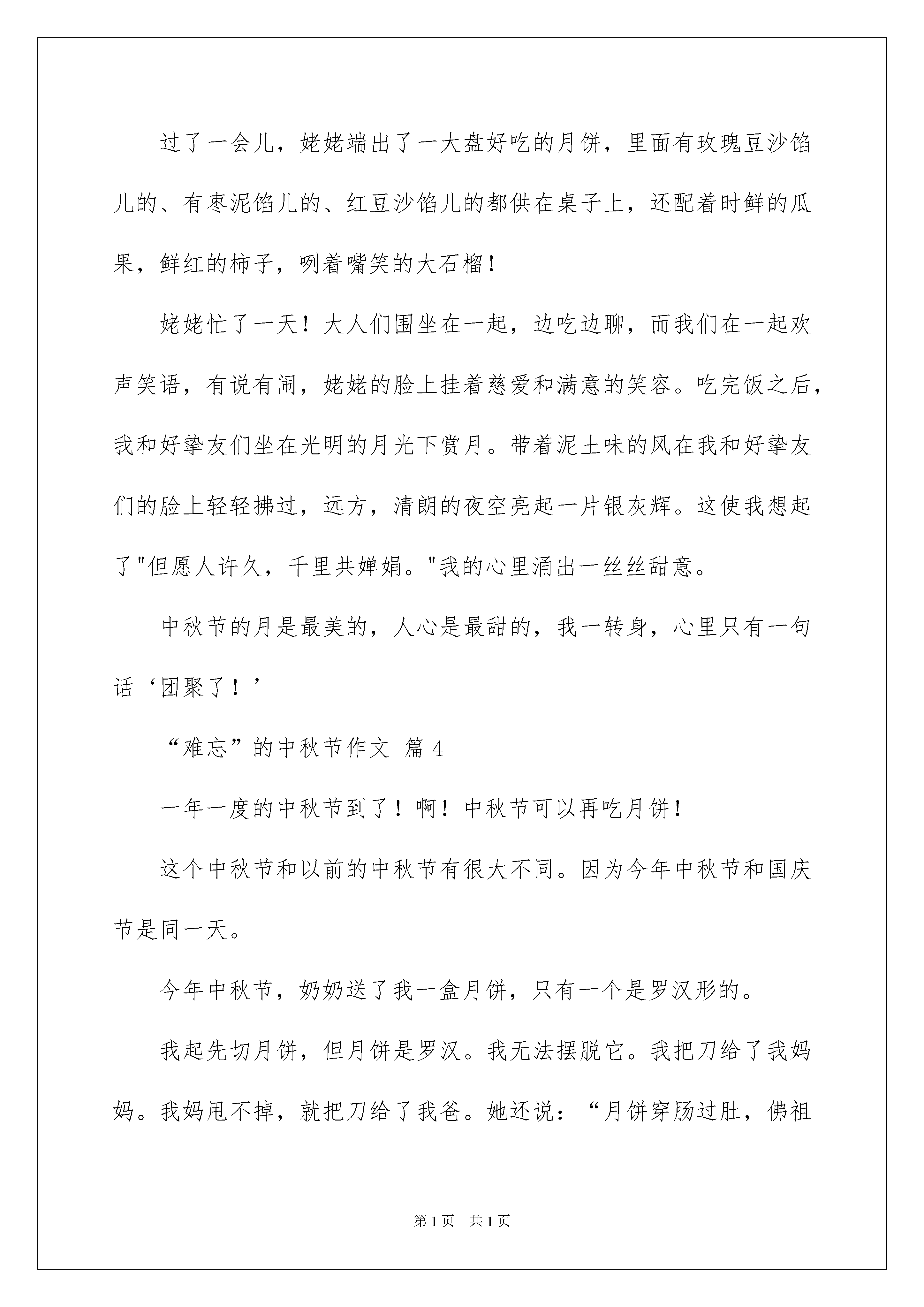 过了一会儿，姥姥端出了一大盘好吃的月饼，里面有玫瑰豆沙馅儿的、有枣泥馅儿的、红豆沙馅儿的都供在桌子上，还配着时鲜的瓜果，鲜红的柿子，咧着嘴笑的大石榴！

姥姥忙了一天！大人们围坐在一起，边吃边聊，而我们在一起欢声笑语，有说有闹，姥姥的脸上挂着慈爱和满意的笑容。吃完饭之后，我和好挚友们坐在光明的月光下赏月。带着泥土味的风在我和好挚友们的脸上轻轻拂过，远方，清朗的夜空亮起一片银灰辉。这使我想起了"但愿人许久，千里共婵娟。"我的心里涌出一丝丝甜意。

中秋节的月是最美的，人心是最甜的，我一转身，心里只有一句话‘团聚了！’

“难忘”的中秋节作文 篇4

一年一度的中秋节到了！啊！中秋节可以再吃月饼！

这个中秋节和以前的中秋节有很大不同。因为今年中秋节和国庆节是同一天。

今年中秋节，奶奶送了我一盒月饼，只有一个是罗汉形的。

我起先切月饼，但月饼是罗汉。我无法摆脱它。我把刀给了我妈妈。我妈甩不掉，就把刀给了我爸。她还说：“月饼穿肠过肚，佛祖

第1页 共1页